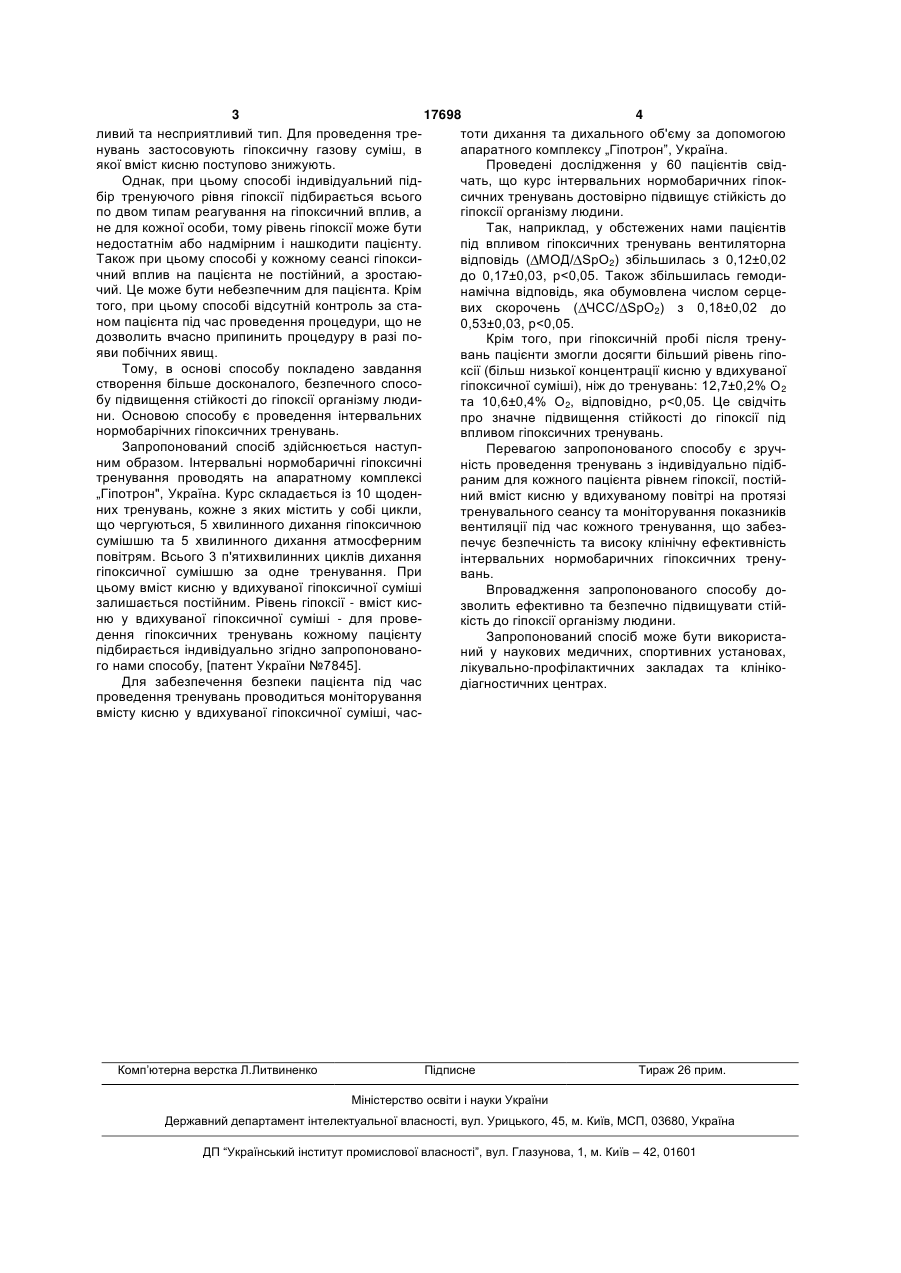 3 17698 4

ливий та несприятливий тип. Для проведення тренувань застосовують гіпоксичну газову суміш, в якої вміст кисню поступово знижують.

Однак, при цьому способі індивідуальний підбір тренуючого рівня гіпоксії підбирається всього по двом типам реагування на гіпоксичний вплив, а не для кожної особи, тому рівень гіпоксії може бути недостатнім або надмірним і нашкодити пацієнту. Також при цьому способі у кожному сеансі гіпоксичний вплив на пацієнта не постійний, а зростаючий. Це може бути небезпечним для пацієнта. Крім того, при цьому способі відсутній контроль за станом пацієнта під час проведення процедури, що не дозволить вчасно припинить процедуру в разі появи побічних явищ.

Тому, в основі способу покладено завдання створення більше досконалого, безпечного способу підвищення стійкості до гіпоксії організму людини. Основою способу є проведення інтервальних нормобарічних гіпоксичних тренувань.

Запропонований спосіб здійснюється наступним образом. Інтервальні нормобаричні гіпоксичні тренування проводять на апаратному комплексі „Гіпотрон", Україна. Курс складається із 10 щоденних тренувань, кожне з яких містить у собі цикли, що чергуються, 5 хвилинного дихання гіпоксичною сумішшю та 5 хвилинного дихання атмосферним повітрям. Всього 3 п'ятихвилинних циклів дихання гіпоксичної сумішшю за одне тренування. При цьому вміст кисню у вдихуваної гіпоксичної суміші залишається постійним. Рівень гіпоксії - вміст кисню у вдихуваної гіпоксичної суміші - для проведення гіпоксичних тренувань кожному пацієнту підбирається індивідуально згідно запропонованого нами способу, [патент України №7845].

Для забезпечення безпеки пацієнта під час проведення тренувань проводиться моніторування вмісту кисню у вдихуваної гіпоксичної суміші, частоти дихання та дихального об'єму за допомогою апаратного комплексу „Гіпотрон", Україна.

Проведені дослідження у 60 пацієнтів свідчать, що курс інтервальних нормобаричних гіпоксичних тренувань достовірно підвищує стійкість до гіпоксії організму людини.

Так, наприклад, у обстежених нами пацієнтів під впливом гіпоксичних тренувань вентиляторна відповідь ($\Delta$МОД/$\Delta SpO_2$) збільшилась з 0,12±0,02 до 0,17±0,03, p<0,05. Також збільшилась гемодинамічна відповідь, яка обумовлена числом серцевих скорочень ($\Delta$ЧСС/$\Delta SpO_2$) з 0,18±0,02 до 0,53±0,03, p<0,05.

Крім того, при гіпоксичній пробі після тренувань пацієнти змогли досягти більший рівень гіпоксії (більш низької концентрації кисню у вдихуваної гіпоксичної суміші), ніж до тренувань: 12,7±0,2% $O_2$ та 10,6±0,4% $O_2$, відповідно, p<0,05. Це свідчить про значне підвищення стійкості до гіпоксії під впливом гіпоксичних тренувань.

Перевагою запропонованого способу є зручність проведення тренувань з індивідуально підібраним для кожного пацієнта рівнем гіпоксії, постійний вміст кисню у вдихуваному повітрі на протязі тренувального сеансу та моніторування показників вентиляції під час кожного тренування, що забезпечує безпечність та високу клінічну ефективність інтервальних нормобаричних гіпоксичних тренувань.

Впровадження запропонованого способу дозволить ефективно та безпечно підвищувати стійкість до гіпоксії організму людини.

Запропонований спосіб може бути використаний у наукових медичних, спортивних установах, лікувально-профілактичних закладах та клініко-діагностичних центрах.

Комп'ютерна верстка Л.Литвиненко Підписне Тираж 26 прим.

Міністерство освіти і науки України

Державний департамент інтелектуальної власності, вул. Урицького, 45, м. Київ, МСП, 03680, Україна

ДП "Український інститут промислової власності", вул. Глазунова, 1, м. Київ – 42, 01601